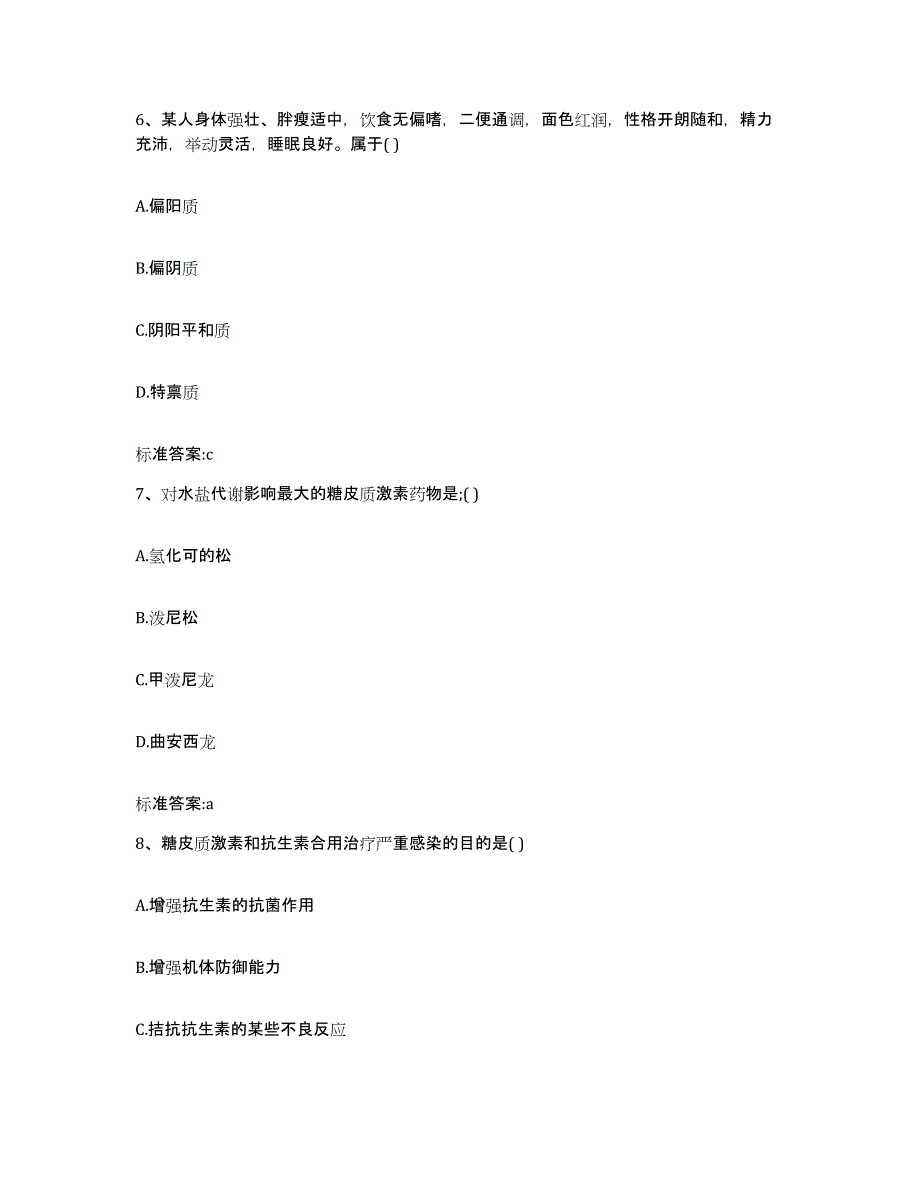 6、某人身体强壮、胖瘦适中，饮食无偏嗜，二便通调，面色红润，性格开朗随和，精力充沛，举动灵活，睡眠良好。属于( )

A.偏阳质

B.偏阴质

C.阴阳平和质

D.特禀质

标准答案:c

7、对水盐代谢影响最大的糖皮质激素药物是;( )

A.氢化可的松

B.泼尼松

C.甲泼尼龙

D.曲安西龙

标准答案:a

8、糖皮质激素和抗生素合用治疗严重感染的目的是( )

A.增强抗生素的抗菌作用

B.增强机体防御能力

C.拮抗抗生素的某些不良反应